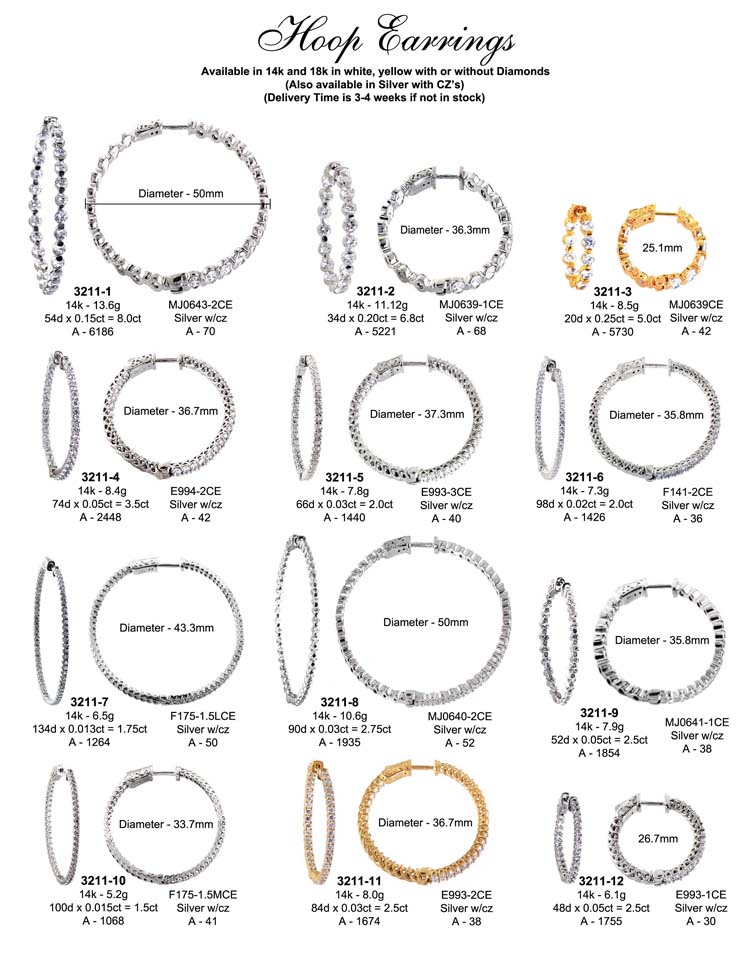 Hoop Earrings

Available in 14k and 18k in white, yellow with or without Diamonds
(Also available in Silver with CZ's)
(Delivery Time is 3-4 weeks if not in stock)

Diameter - 50mm

3211-1
14k - 13.6g
54d x 0.15ct = 8.0ct
A - 6186

MJ0643-2CE
Silver w/cz
A - 70

Diameter - 36.3mm

3211-2
14k - 11.12g
34d x 0.20ct = 6.8ct
A - 5221

MJ0639-1CE
Silver w/cz
A - 68

25.1mm

3211-3
14k - 8.5g
20d x 0.25ct = 5.0ct
A - 5730

MJ0639CE
Silver w/cz
A - 42

Diameter - 36.7mm

3211-4
14k - 8.4g
74d x 0.05ct = 3.5ct
A - 2448

E994-2CE
Silver w/cz
A - 42

Diameter - 37.3mm

3211-5
14k - 7.8g
66d x 0.03ct = 2.0ct
A - 1440

E993-3CE
Silver w/cz
A - 40

Diameter - 35.8mm

3211-6
14k - 7.3g
98d x 0.02ct = 2.0ct
A - 1426

F141-2CE
Silver w/cz
A - 36

Diameter - 43.3mm

3211-7
14k - 6.5g
134d x 0.013ct = 1.75ct
A - 1264

F175-1.5LCE
Silver w/cz
A - 50

Diameter - 50mm

3211-8
14k - 10.6g
90d x 0.03ct = 2.75ct
A - 1935

MJ0640-2CE
Silver w/cz
A - 52

Diameter - 35.8mm

3211-9
14k - 7.9g
52d x 0.05ct = 2.5ct
A - 1854

MJ0641-1CE
Silver w/cz
A - 38

Diameter - 33.7mm

3211-10
14k - 5.2g
100d x 0.015ct = 1.5ct
A - 1068

F175-1.5MCE
Silver w/cz
A - 41

Diameter - 36.7mm

3211-11
14k - 8.0g
84d x 0.03ct = 2.5ct
A - 1674

E993-2CE
Silver w/cz
A - 38

26.7mm

3211-12
14k - 6.1g
48d x 0.05ct = 2.5ct
A - 1755

E993-1CE
Silver w/cz
A - 30